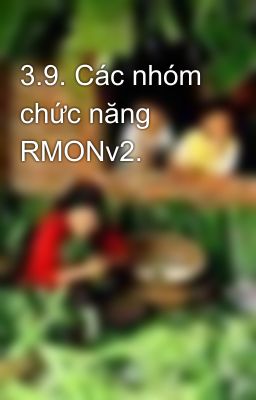 3.9. Các nhóm chức năng RMONv2.